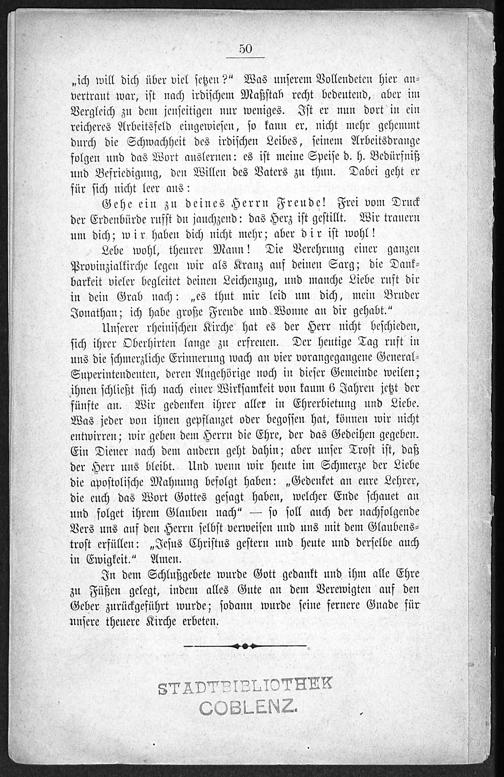 50

„ich will dich über viel setzen?“ Was unserem Vollendeten hier anvertraut war, ist nach irdischem Maßstab recht bedeutend, aber im Vergleich zu dem jenseitigen nur weniges. Ist er nun dort in ein reicheres Arbeitsfeld eingewiesen, so kann er, nicht mehr gehemmt durch die Schwachheit des irdischen Leibes, seinem Arbeitsdrange folgen und das Wort auslernen: es ist meine Speise d. h. Bedürfniß und Befriedigung, den Willen des Vaters zu thun. Dabei geht er für sich nicht leer aus:

Gehe ein zu deines Herrn Freude! Frei vom Druck der Erdenbürde rufst du jauchzend: das Herz ist gestillt. Wir trauern um dich; wir haben dich nicht mehr; aber dir ist wohl!

Lebe wohl, theurer Mann! Die Verehrung einer ganzen Provinzialkirche legen wir als Kranz auf deinen Sarg; die Dankbarkeit vieler begleitet deinen Leichenzug, und manche Liebe ruft dir in dein Grab nach: „es thut mir leid um dich, mein Bruder Jonathan; ich habe große Freude und Wonne an dir gehabt.“

Unserer rheinischen Kirche hat es der Herr nicht beschieden, sich ihrer Oberhirten lange zu erfreuen. Der heutige Tag ruft in uns die schmerzliche Erinnerung wach an vier vorangegangene General-Superintendenten, deren Angehörige noch in dieser Gemeinde weilen; ihnen schließt sich nach einer Wirksamkeit von kaum 6 Jahren jetzt der fünfte an. Wir gedenken ihrer aller in Ehrerbietung und Liebe. Was jeder von ihnen gepflanzet oder begossen hat, können wir nicht entwirren; wir geben dem Herrn die Ehre, der das Gedeihen gegeben. Ein Diener nach dem andern geht dahin; aber unser Trost ist, daß der Herr uns bleibt. Und wenn wir heute im Schmerze der Liebe die apostolische Mahnung befolgt haben: „Gedenket an eure Lehrer, die euch das Wort Gottes gesagt haben, welcher Ende schauet an und folget ihrem Glauben nach“ — so soll auch der nachfolgende Vers uns auf den Herrn selbst verweisen und uns mit dem Glaubenstrost erfüllen: „Jesus Christus gestern und heute und derselbe auch in Ewigkeit.“ Amen.

In dem Schlußgebete wurde Gott gedankt und ihm alle Ehre zu Füßen gelegt, indem alles Gute an dem Verewigten auf den Geber zurückgeführt wurde; sodann wurde seine fernere Gnade für unsere theuere Kirche erbeten.

STADTBIBLIOTHEK
COBLENZ.